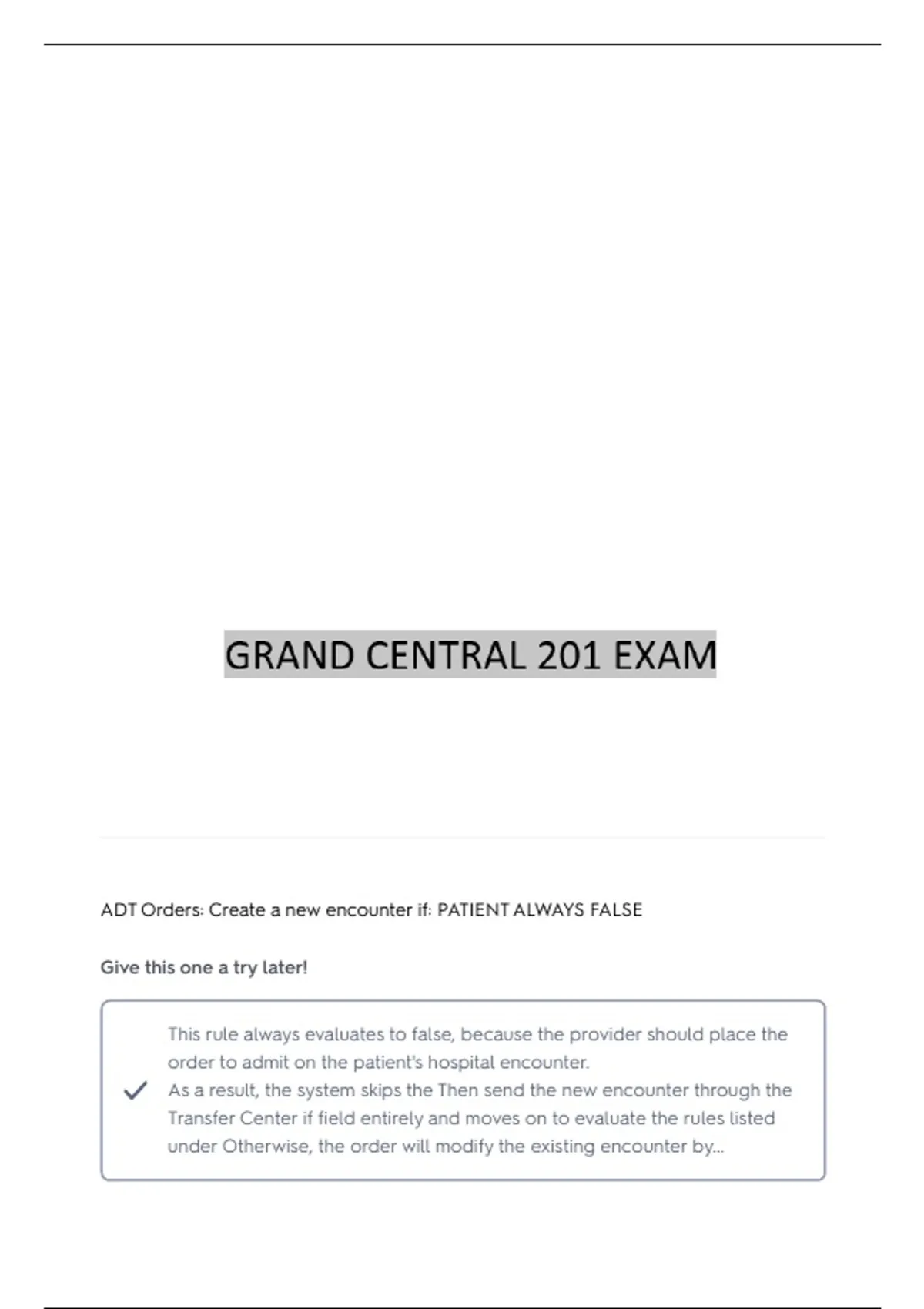 GRAND CENTRAL 201 EXAM

ADT Orders: Create a new encounter if: PATIENT ALWAYS FALSE

Give this one a try later!

This rule always evaluates to false, because the provider should place the order to admit on the patient's hospital encounter.
As a result, the system skips the Then send the new encounter through the Transfer Center if field entirely and moves on to evaluate the rules listed under Otherwise, the order will modify the existing encounter by...